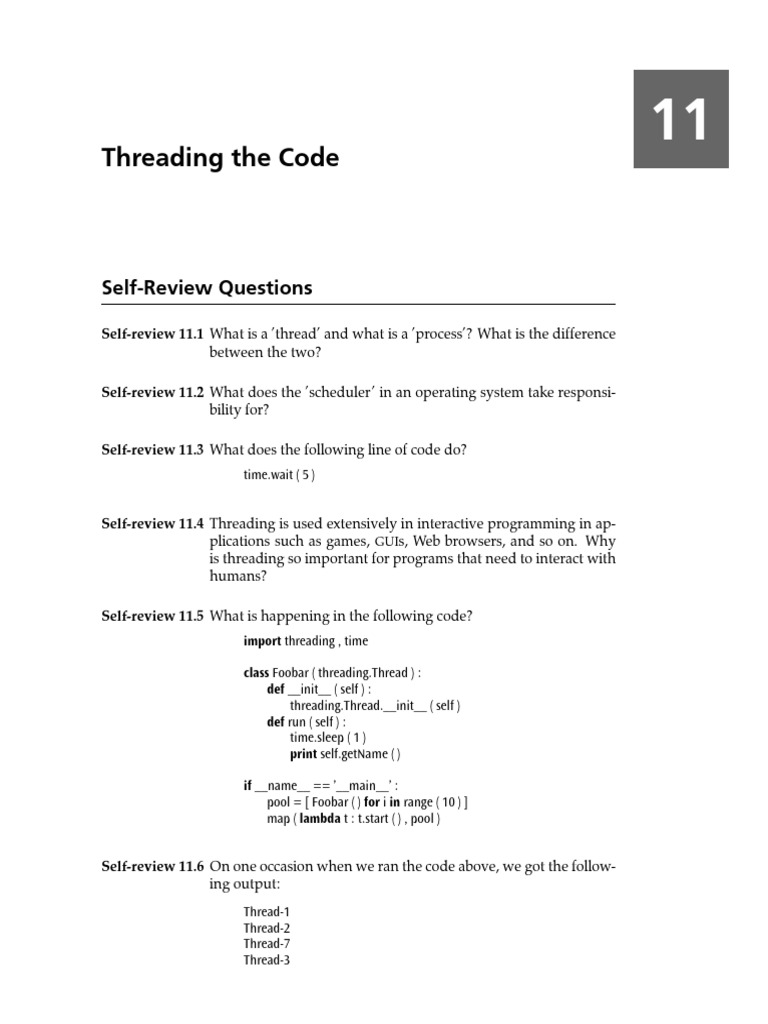 11

Threading the Code

Self-Review Questions

Self-review 11.1 What is a 'thread' and what is a 'process'? What is the difference between the two?

Self-review 11.2 What does the 'scheduler' in an operating system take responsibility for?

Self-review 11.3 What does the following line of code do?

time.wait ( 5 )

Self-review 11.4 Threading is used extensively in interactive programming in applications such as games, GUIs, Web browsers, and so on. Why is threading so important for programs that need to interact with humans?

Self-review 11.5 What is happening in the following code?

import threading , time

class Foobar ( threading.Thread ) :
    def __init__ ( self ) :
        threading.Thread.__init__ ( self )
    def run ( self ) :
        time.sleep ( 1 )
        print self.getName ( )

if __name__ == '__main__' :
    pool = [ Foobar ( ) for i in range ( 10 ) ]
    map ( lambda t : t.start ( ) , pool )

Self-review 11.6 On one occasion when we ran the code above, we got the following output:

Thread-1
Thread-2
Thread-7
Thread-3